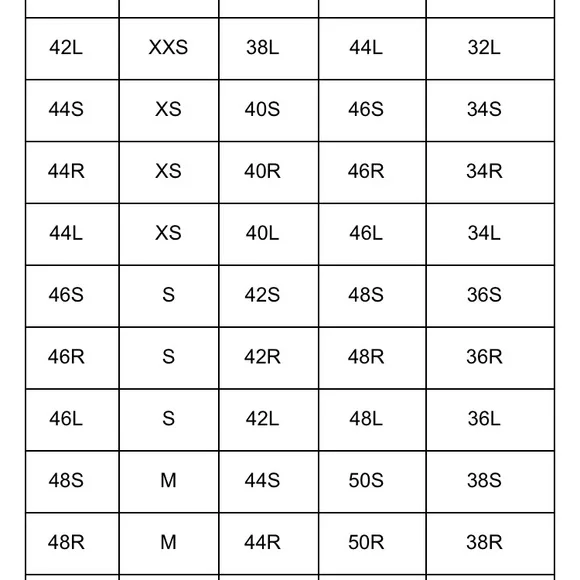 | | | | | |
|---|---|---|---|---|
| 42L | XXS | 38L | 44L | 32L |
| 44S | XS | 40S | 46S | 34S |
| 44R | XS | 40R | 46R | 34R |
| 44L | XS | 40L | 46L | 34L |
| 46S | S | 42S | 48S | 36S |
| 46R | S | 42R | 48R | 36R |
| 46L | S | 42L | 48L | 36L |
| 48S | M | 44S | 50S | 38S |
| 48R | M | 44R | 50R | 38R |